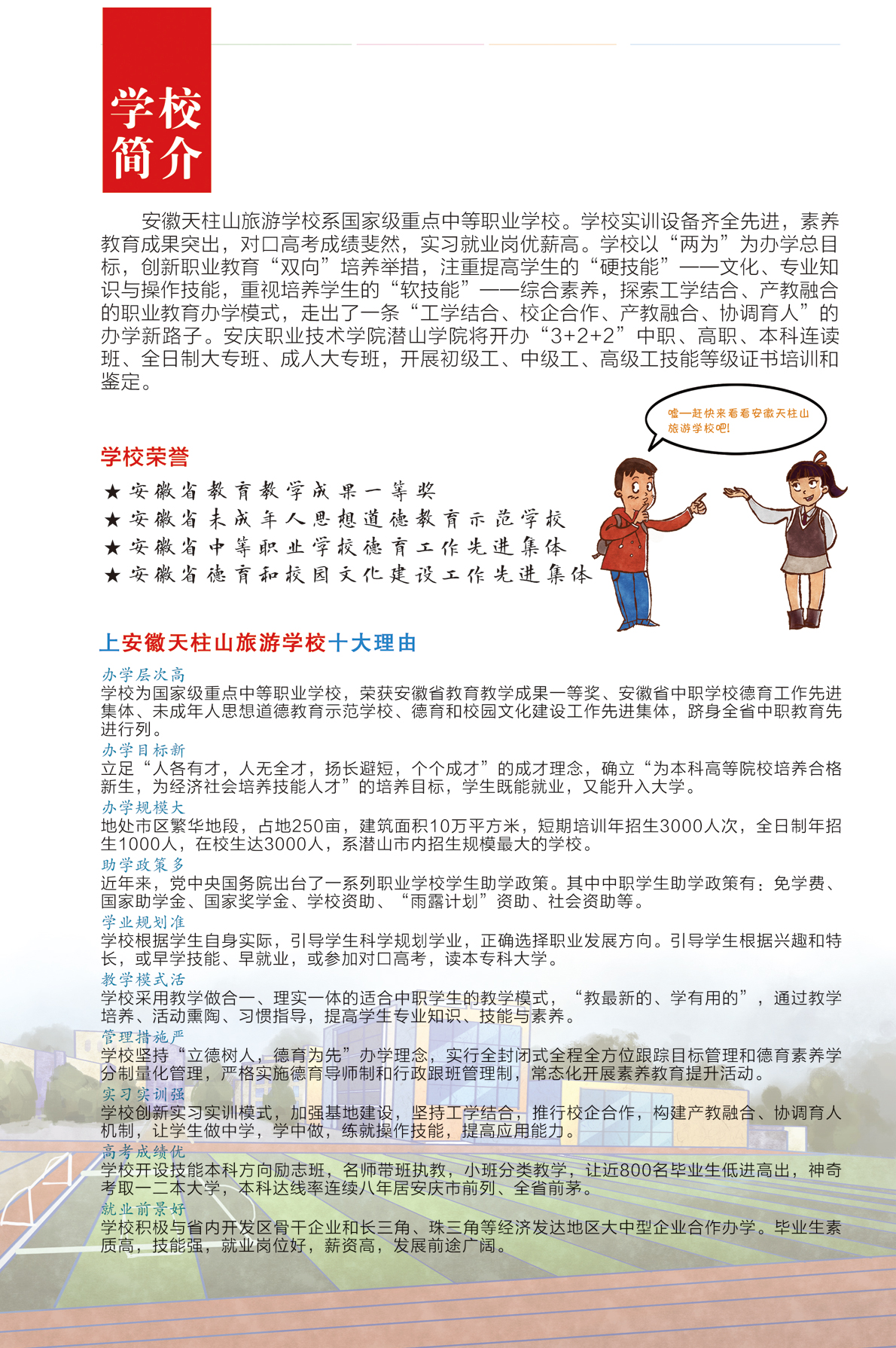 学校简介

安徽天柱山旅游学校系国家级重点中等职业学校。学校实训设备齐全先进，素养教育成果突出，对口高考成绩斐然，实习就业岗优薪高。学校以“两为”为办学总目标，创新职业教育“双向”培养举措，注重提高学生的“硬技能”——文化、专业知识与操作技能，重视培养学生的“软技能”——综合素养，探索工学结合、产教融合的职业教育办学模式，走出了一条“工学结合、校企合作、产教融合、协调育人”的办学新路子。安庆职业技术学院潜山学院将开办“3+2+2”中职、高职、本科连读班、全日制大专班、成人大专班，开展初级工、中级工、高级工技能等级证书培训和鉴定。

嘘—赶快来看看安徽天柱山旅游学校吧!

学校荣誉
★ 安徽省教育教学成果一等奖
★ 安徽省未成年人思想道德教育示范学校
★ 安徽省中等职业学校德育工作先进集体
★ 安徽省德育和校园文化建设工作先进集体

上安徽天柱山旅游学校十大理由

办学层次高
学校为国家级重点中等职业学校，荣获安徽省教育教学成果一等奖、安徽省中职学校德育工作先进集体、未成年人思想道德教育示范学校、德育和校园文化建设工作先进集体，跻身全省中职教育先进行列。

办学目标新
立足“人各有才，人无全才，扬长避短，个个成才”的成才理念，确立“为本科高等院校培养合格新生，为经济社会培养技能人才”的培养目标，学生既能就业，又能升入大学。

办学规模大
地处市区繁华地段，占地250亩，建筑面积10万平方米，短期培训年招生3000人次，全日制年招生1000人，在校生达3000人，系潜山市内招生规模最大的学校。

助学政策多
近年来，党中央国务院出台了一系列职业学校学生助学政策。其中中职学生助学政策有：免学费、国家助学金、国家奖学金、学校资助、“雨露计划”资助、社会资助等。

学业规划准
学校根据学生自身实际，引导学生科学规划学业，正确选择职业发展方向。引导学生根据兴趣和特长，或早学技能、早就业，或参加对口高考，读本专科大学。

教学模式活
学校采用教学做合一、理实一体的适合中职学生的教学模式，“教最新的、学有用的”，通过教学培养、活动熏陶、习惯指导，提高学生专业知识、技能与素养。

管理措施严
学校坚持“立德树人，德育为先”办学理念，实行全封闭式全程全方位跟踪目标管理和德育素养学分制量化管理，严格实施德育导师制和行政跟班管理制，常态化开展素养教育提升活动。

实习实训强
学校创新实习实训模式，加强基地建设，坚持工学结合，推行校企合作，构建产教融合、协调育人机制，让学生做中学，学中做，练就操作技能，提高应用能力。

高考成绩优
学校开设技能本科方向励志班，名师带班执教，小班分类教学，让近800名毕业生低进高出，神奇考取一二本大学，本科达线率连续八年居安庆市前列、全省前茅。

就业前景好
学校积极与省内开发区骨干企业和长三角、珠三角等经济发达地区大中型企业合作办学。毕业生素质高，技能强，就业岗位好，薪资高，发展前途广阔。